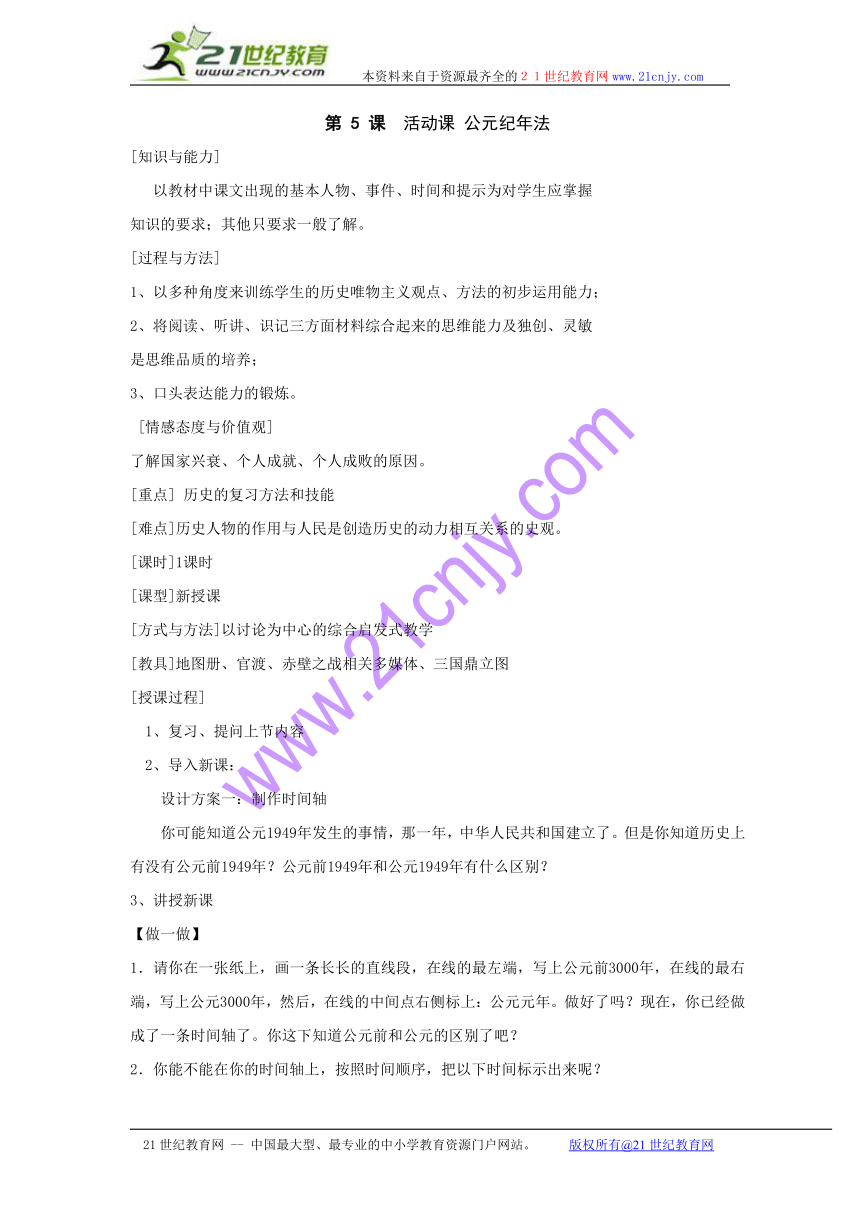 21世纪教育
www.21cnjy.com
本资料来自于资源最齐全的２１世纪教育网www.21cnjy.com

第 5 课　活动课 公元纪年法

[知识与能力]

以教材中课文出现的基本人物、事件、时间和提示为对学生应掌握知识的要求；其他只要求一般了解。

[过程与方法]

1、以多种角度来训练学生的历史唯物主义观点、方法的初步运用能力；

2、将阅读、听讲、识记三方面材料综合起来的思维能力及独创、灵敏是思维品质的培养；

3、口头表达能力的锻炼。

[情感态度与价值观]

了解国家兴衰、个人成就、个人成败的原因。

[重点] 历史的复习方法和技能

[难点]历史人物的作用与人民是创造历史的动力相互关系的史观。

[课时]1课时

[课型]新授课

[方式与方法]以讨论为中心的综合启发式教学

[教具]地图册、官渡、赤壁之战相关多媒体、三国鼎立图

[授课过程]

1、复习、提问上节内容

2、导入新课：

设计方案一：制作时间轴

你可能知道公元1949年发生的事情，那一年，中华人民共和国建立了。但是你知道历史上有没有公元前1949年？公元前1949年和公元1949年有什么区别？

3、讲授新课

【做一做】

1．请你在一张纸上，画一条长长的直线段，在线的最左端，写上公元前3000年，在线的最右端，写上公元3000年，然后，在线的中间点右侧标上：公元元年。做好了吗？现在，你已经做成了一条时间轴了。你这下知道公元前和公元的区别了吧？

2．你能不能在你的时间轴上，按照时间顺序，把以下时间标示出来呢？

www.21cnjy.com

21世纪教育网 -- 中国最大型、最专业的中小学教育资源门户网站。　　版权所有@21世纪教育网